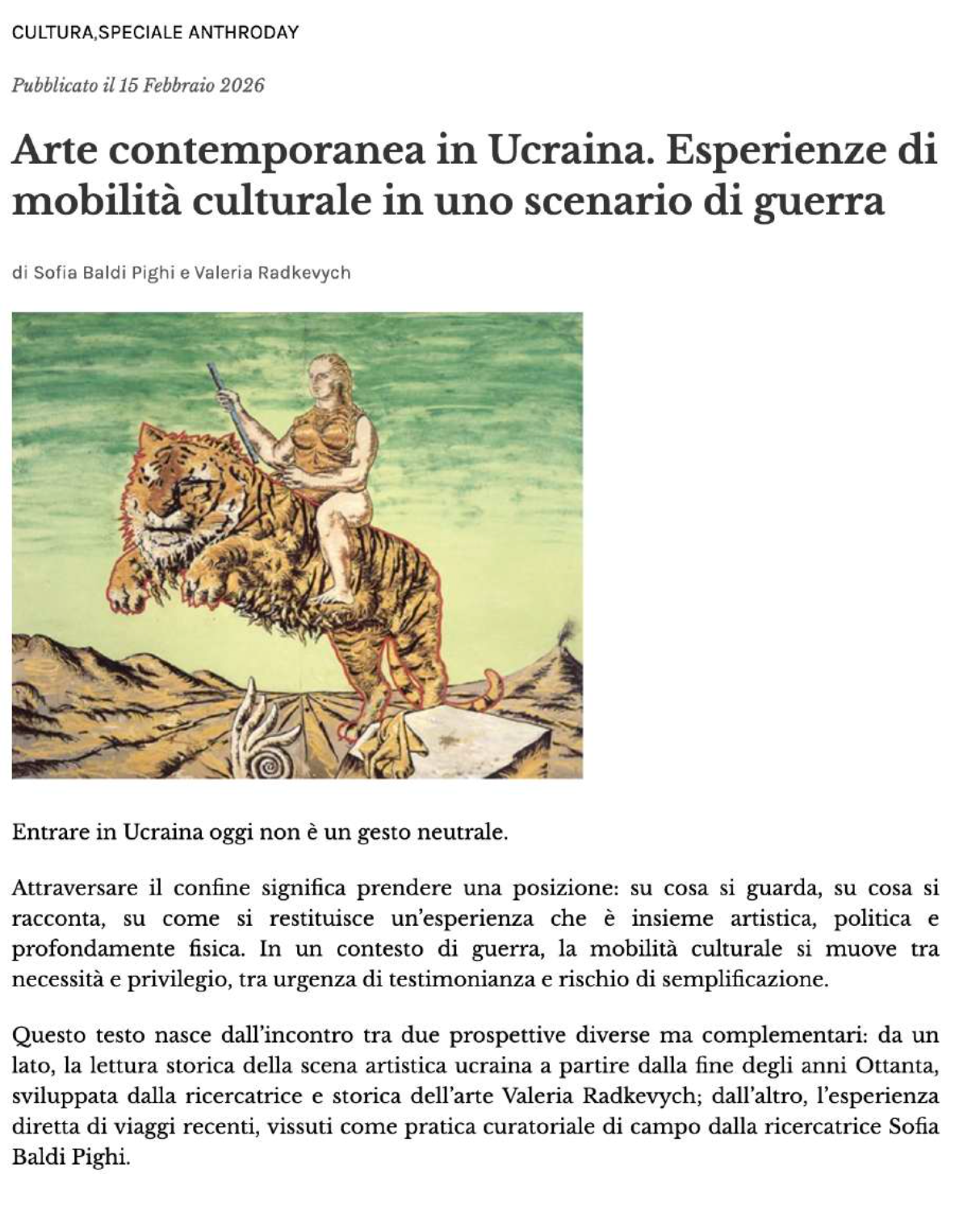 CULTURA,SPECIALE ANTHRODAY

Pubblicato il 15 Febbraio 2026

Arte contemporanea in Ucraina. Esperienze di mobilità culturale in uno scenario di guerra

di Sofia Baldi Pighi e Valeria Radkevych

Entrare in Ucraina oggi non è un gesto neutrale.

Attraversare il confine significa prendere una posizione: su cosa si guarda, su cosa si racconta, su come si restituisce un'esperienza che è insieme artistica, politica e profondamente fisica. In un contesto di guerra, la mobilità culturale si muove tra necessità e privilegio, tra urgenza di testimonianza e rischio di semplificazione.

Questo testo nasce dall'incontro tra due prospettive diverse ma complementari: da un lato, la lettura storica della scena artistica ucraina a partire dalla fine degli anni Ottanta, sviluppata dalla ricercatrice e storica dell'arte Valeria Radkevych; dall'altro, l'esperienza diretta di viaggi recenti, vissuti come pratica curatoriale di campo dalla ricercatrice Sofia Baldi Pighi.